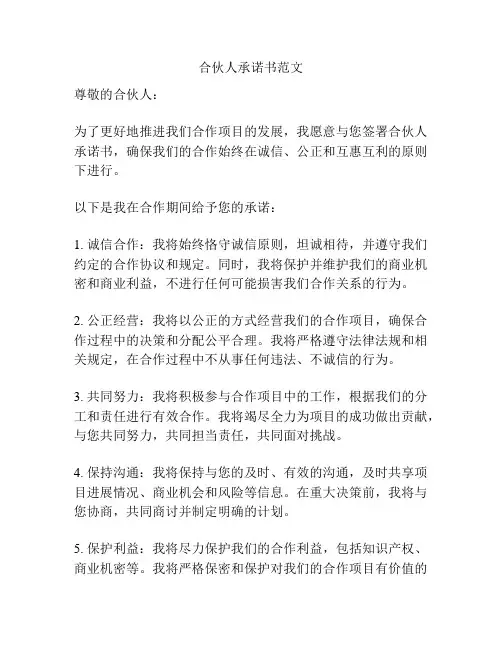 合伙人承诺书范文

尊敬的合伙人：

为了更好地推进我们合作项目的发展，我愿意与您签署合伙人承诺书，确保我们的合作始终在诚信、公正和互惠互利的原则下进行。

以下是我在合作期间给予您的承诺：

1. 诚信合作：我将始终恪守诚信原则，坦诚相待，并遵守我们约定的合作协议和规定。同时，我将保护并维护我们的商业机密和商业利益，不进行任何可能损害我们合作关系的行为。

2. 公正经营：我将以公正的方式经营我们的合作项目，确保合作过程中的决策和分配公平合理。我将严格遵守法律法规和相关规定，在合作过程中不从事任何违法、不诚信的行为。

3. 共同努力：我将积极参与合作项目中的工作，根据我们的分工和责任进行有效合作。我将竭尽全力为项目的成功做出贡献，与您共同努力，共同担当责任，共同面对挑战。

4. 保持沟通：我将保持与您的及时、有效的沟通，及时共享项目进展情况、商业机会和风险等信息。在重大决策前，我将与您协商，共同商讨并制定明确的计划。

5. 保护利益：我将尽力保护我们的合作利益，包括知识产权、商业机密等。我将严格保密和保护对我们的合作项目有价值的